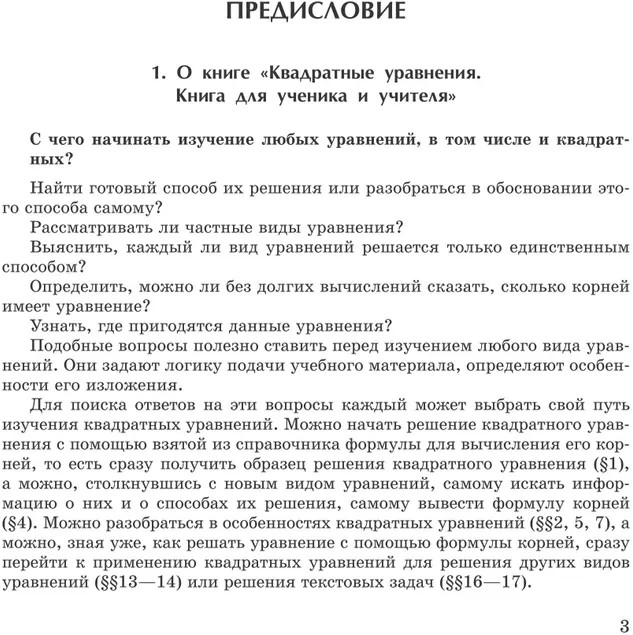 ПРЕДИСЛОВИЕ

1. О книге «Квадратные уравнения. Книга для ученика и учителя»

С чего начинать изучение любых уравнений, в том числе и квадратных?

Найти готовый способ их решения или разобраться в обосновании этого способа самому?

Рассматривать ли частные виды уравнения?

Выяснить, каждый ли вид уравнений решается только единственным способом?

Определить, можно ли без долгих вычислений сказать, сколько корней имеет уравнение?

Узнать, где пригодятся данные уравнения?

Подобные вопросы полезно ставить перед изучением любого вида уравнений. Они задают логику подачи учебного материала, определяют особенности его изложения.

Для поиска ответов на эти вопросы каждый может выбрать свой путь изучения квадратных уравнений. Можно начать решение квадратного уравнения с помощью взятой из справочника формулы для вычисления его корней, то есть сразу получить образец решения квадратного уравнения (§1), а можно, столкнувшись с новым видом уравнений, самому искать информацию о них и о способах их решения, самому вывести формулу корней (§4). Можно разобраться в особенностях квадратных уравнений (§§2, 5, 7), а можно, зная уже, как решать уравнение с помощью формулы корней, сразу перейти к применению квадратных уравнений для решения других видов уравнений (§§13—14) или решения текстовых задач (§§16—17).

3